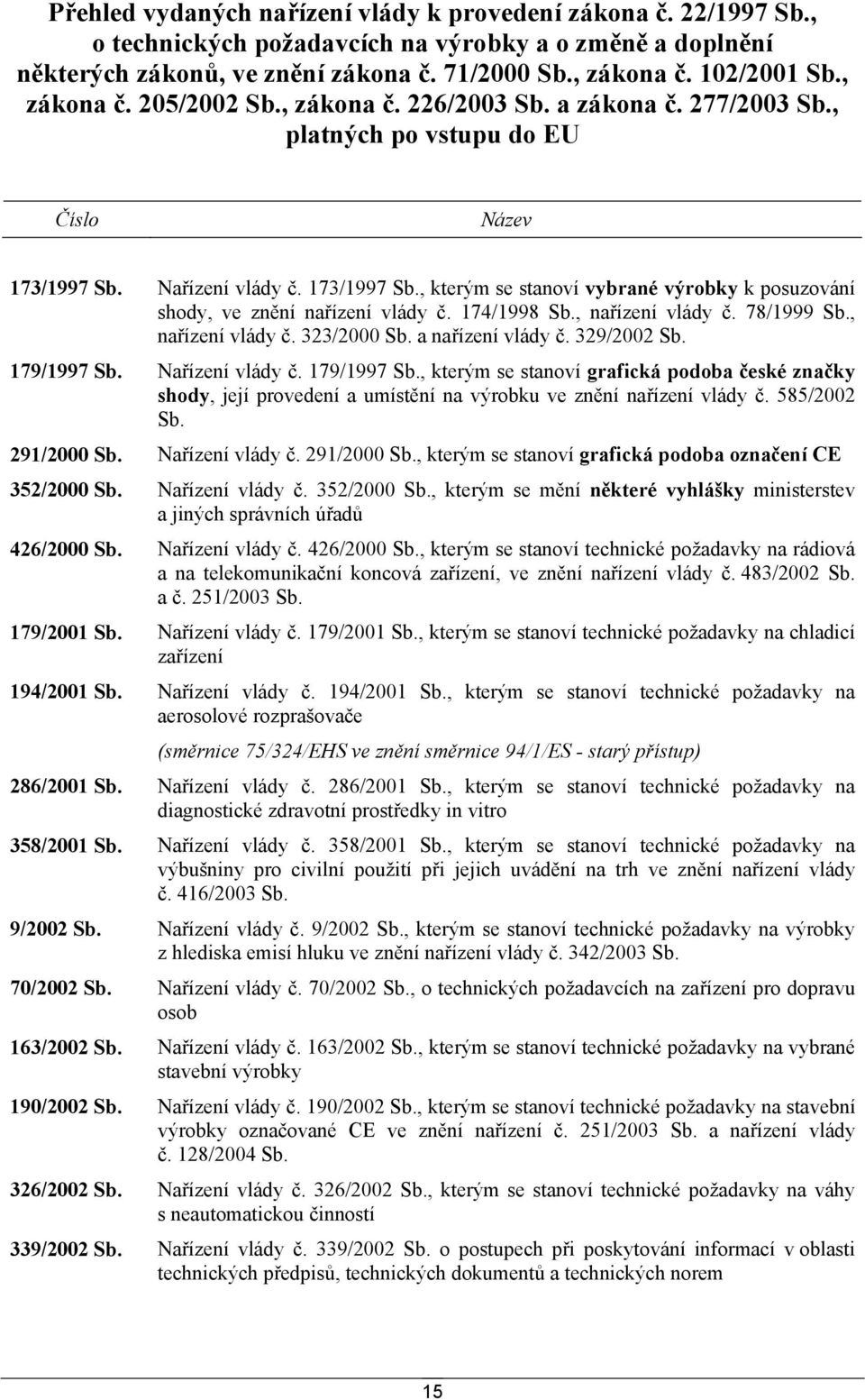 Přehled vydaných nařízení vlády k provedení zákona č. 22/1997 Sb., o technických požadavcích na výrobky a o změně a doplnění některých zákonů, ve znění zákona č. 71/2000 Sb., zákona č. 102/2001 Sb., zákona č. 205/2002 Sb., zákona č. 226/2003 Sb. a zákona č. 277/2003 Sb., platných po vstupu do EU

| Číslo | Název |
|---|---|
| 173/1997 Sb. | Nařízení vlády č. 173/1997 Sb., kterým se stanoví vybrané výrobky k posuzování shody, ve znění nařízení vlády č. 174/1998 Sb., nařízení vlády č. 78/1999 Sb., nařízení vlády č. 323/2000 Sb. a nařízení vlády č. 329/2002 Sb. |
| 179/1997 Sb. | Nařízení vlády č. 179/1997 Sb., kterým se stanoví grafická podoba české značky shody, její provedení a umístění na výrobku ve znění nařízení vlády č. 585/2002 Sb. |
| 291/2000 Sb. | Nařízení vlády č. 291/2000 Sb., kterým se stanoví grafická podoba označení CE |
| 352/2000 Sb. | Nařízení vlády č. 352/2000 Sb., kterým se mění některé vyhlášky ministerstev a jiných správních úřadů |
| 426/2000 Sb. | Nařízení vlády č. 426/2000 Sb., kterým se stanoví technické požadavky na rádiová a na telekomunikační koncová zařízení, ve znění nařízení vlády č. 483/2002 Sb. a č. 251/2003 Sb. |
| 179/2001 Sb. | Nařízení vlády č. 179/2001 Sb., kterým se stanoví technické požadavky na chladicí zařízení |
| 194/2001 Sb. | Nařízení vlády č. 194/2001 Sb., kterým se stanoví technické požadavky na aerosolové rozprašovače (směrnice 75/324/EHS ve znění směrnice 94/1/ES - starý přístup) |
| 286/2001 Sb. | Nařízení vlády č. 286/2001 Sb., kterým se stanoví technické požadavky na diagnostické zdravotní prostředky in vitro |
| 358/2001 Sb. | Nařízení vlády č. 358/2001 Sb., kterým se stanoví technické požadavky na výbušniny pro civilní použití při jejich uvádění na trh ve znění nařízení vlády č. 416/2003 Sb. |
| 9/2002 Sb. | Nařízení vlády č. 9/2002 Sb., kterým se stanoví technické požadavky na výrobky z hlediska emisí hluku ve znění nařízení vlády č. 342/2003 Sb. |
| 70/2002 Sb. | Nařízení vlády č. 70/2002 Sb., o technických požadavcích na zařízení pro dopravu osob |
| 163/2002 Sb. | Nařízení vlády č. 163/2002 Sb., kterým se stanoví technické požadavky na vybrané stavební výrobky |
| 190/2002 Sb. | Nařízení vlády č. 190/2002 Sb., kterým se stanoví technické požadavky na stavební výrobky označované CE ve znění nařízení č. 251/2003 Sb. a nařízení vlády č. 128/2004 Sb. |
| 326/2002 Sb. | Nařízení vlády č. 326/2002 Sb., kterým se stanoví technické požadavky na váhy s neautomatickou činností |
| 339/2002 Sb. | Nařízení vlády č. 339/2002 Sb. o postupech při poskytování informací v oblasti technických předpisů, technických dokumentů a technických norem |

15